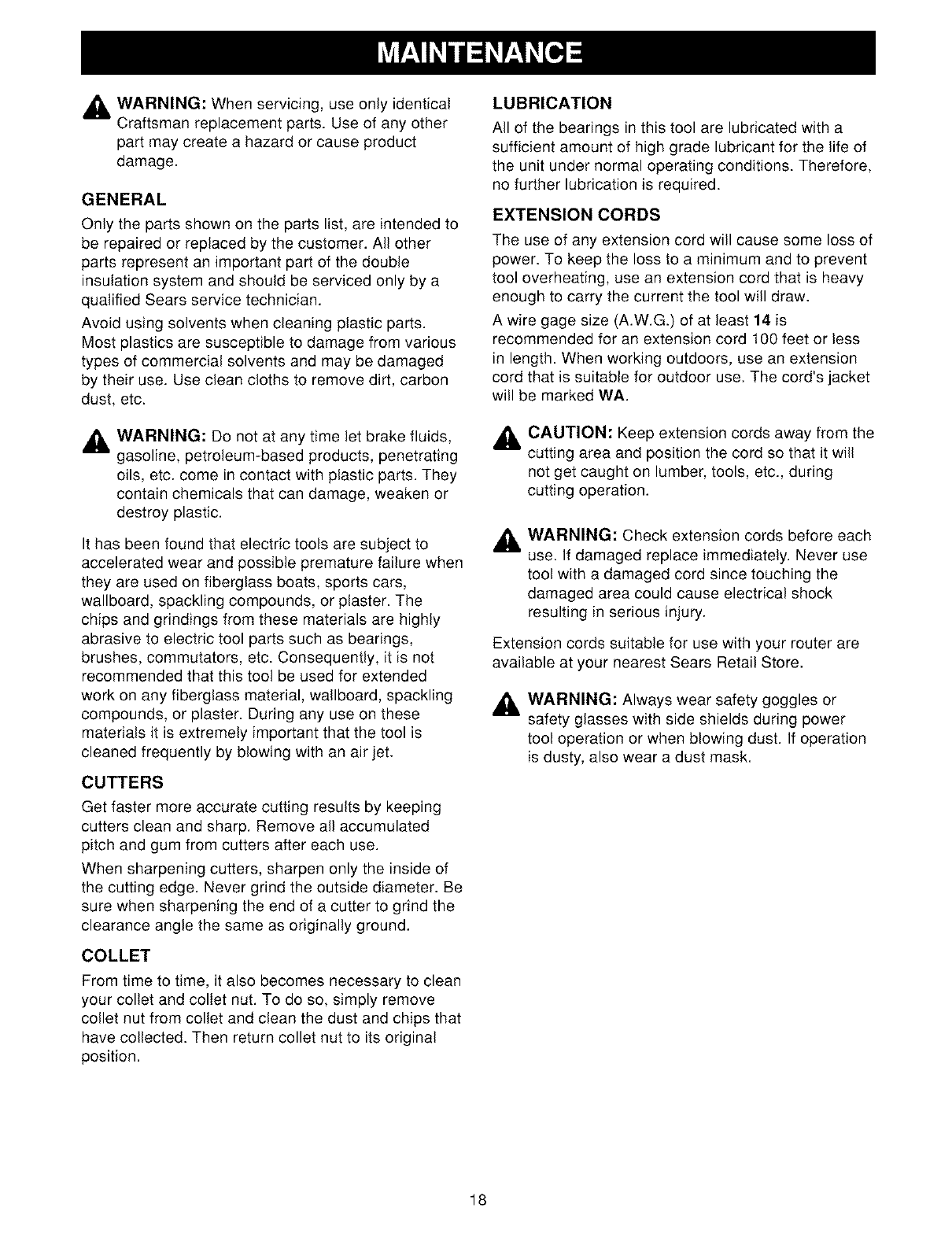 MAINTENANCE

WARNING: When servicing, use only identical Craftsman replacement parts. Use of any other part may create a hazard or cause product damage.

GENERAL

Only the parts shown on the parts list, are intended to be repaired or replaced by the customer. All other parts represent an important part of the double insulation system and should be serviced only by a qualified Sears service technician.

Avoid using solvents when cleaning plastic parts. Most plastics are susceptible to damage from various types of commercial solvents and may be damaged by their use. Use clean cloths to remove dirt, carbon dust, etc.

WARNING: Do not at any time let brake fluids, gasoline, petroleum-based products, penetrating oils, etc. come in contact with plastic parts. They contain chemicals that can damage, weaken or destroy plastic.

It has been found that electric tools are subject to accelerated wear and possible premature failure when they are used on fiberglass boats, sports cars, wallboard, spackling compounds, or plaster. The chips and grindings from these materials are highly abrasive to electric tool parts such as bearings, brushes, commutators, etc. Consequently, it is not recommended that this tool be used for extended work on any fiberglass material, wallboard, spackling compounds, or plaster. During any use on these materials it is extremely important that the tool is cleaned frequently by blowing with an air jet.

CUTTERS

Get faster more accurate cutting results by keeping cutters clean and sharp. Remove all accumulated pitch and gum from cutters after each use.

When sharpening cutters, sharpen only the inside of the cutting edge. Never grind the outside diameter. Be sure when sharpening the end of a cutter to grind the clearance angle the same as originally ground.

COLLET

From time to time, it also becomes necessary to clean your collet and collet nut. To do so, simply remove collet nut from collet and clean the dust and chips that have collected. Then return collet nut to its original position.

LUBRICATION

All of the bearings in this tool are lubricated with a sufficient amount of high grade lubricant for the life of the unit under normal operating conditions. Therefore, no further lubrication is required.

EXTENSION CORDS

The use of any extension cord will cause some loss of power. To keep the loss to a minimum and to prevent tool overheating, use an extension cord that is heavy enough to carry the current the tool will draw.

A wire gage size (A.W.G.) of at least 14 is recommended for an extension cord 100 feet or less in length. When working outdoors, use an extension cord that is suitable for outdoor use. The cord's jacket will be marked WA.

CAUTION: Keep extension cords away from the cutting area and position the cord so that it will not get caught on lumber, tools, etc., during cutting operation.

WARNING: Check extension cords before each use. If damaged replace immediately. Never use tool with a damaged cord since touching the damaged area could cause electrical shock resulting in serious injury.

Extension cords suitable for use with your router are available at your nearest Sears Retail Store.

WARNING: Always wear safety goggles or safety glasses with side shields during power tool operation or when blowing dust. If operation is dusty, also wear a dust mask.

18